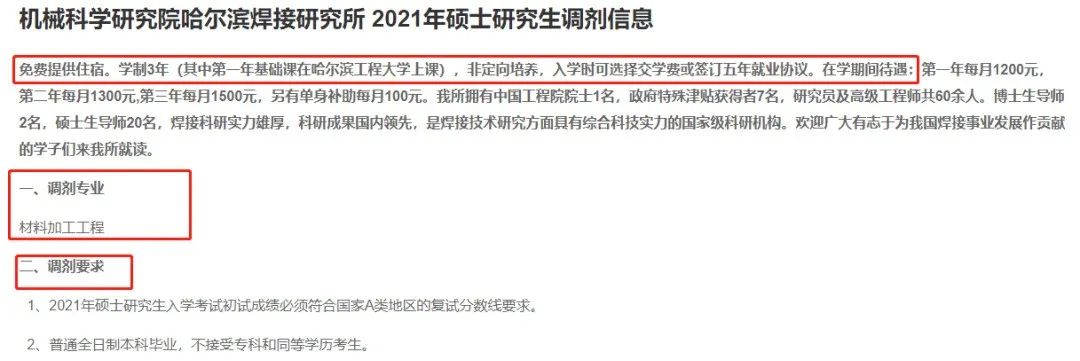 机械科学研究院哈尔滨焊接研究所 2021年硕士研究生调剂信息

免费提供住宿。学制3年（其中第一年基础课在哈尔滨工程大学上课），非定向培养，入学时可选择交学费或签订五年就业协议。在学期间待遇：第一年每月1200元，第二年每月1300元,第三年每月1500元，另有单身补助每月100元。我所拥有中国工程院院士1名，政府特殊津贴获得者7名，研究员及高级工程师共60余人。博士生导师2名，硕士生导师20名，焊接科研实力雄厚，科研成果国内领先，是焊接技术研究方面具有综合科技实力的国家级科研机构。欢迎广大有志于为我国焊接事业发展作贡献的学子们来我所就读。

一、调剂专业

材料加工工程

二、调剂要求

1、2021年硕士研究生入学考试初试成绩必须符合国家A类地区的复试分数线要求。

2、普通全日制本科毕业，不接受专科和同等学历考生。